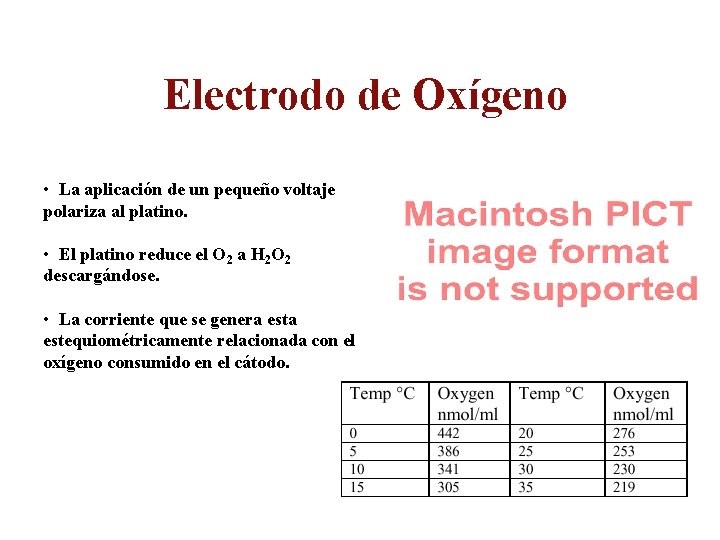 Electrodo de Oxígeno

• La aplicación de un pequeño voltaje polariza al platino.

• El platino reduce el $O_2$ a $H_2O_2$ descargándose.

• La corriente que se genera esta estequiométricamente relacionada con el oxígeno consumido en el cátodo.

Macintosh PICT image format is not supported

| Temp °C | Oxygen nmol/ml | Temp °C | Oxygen nmol/ml |
|---|---|---|---|
| 0 | 442 | 20 | 276 |
| 5 | 386 | 25 | 253 |
| 10 | 341 | 30 | 230 |
| 15 | 305 | 35 | 219 |